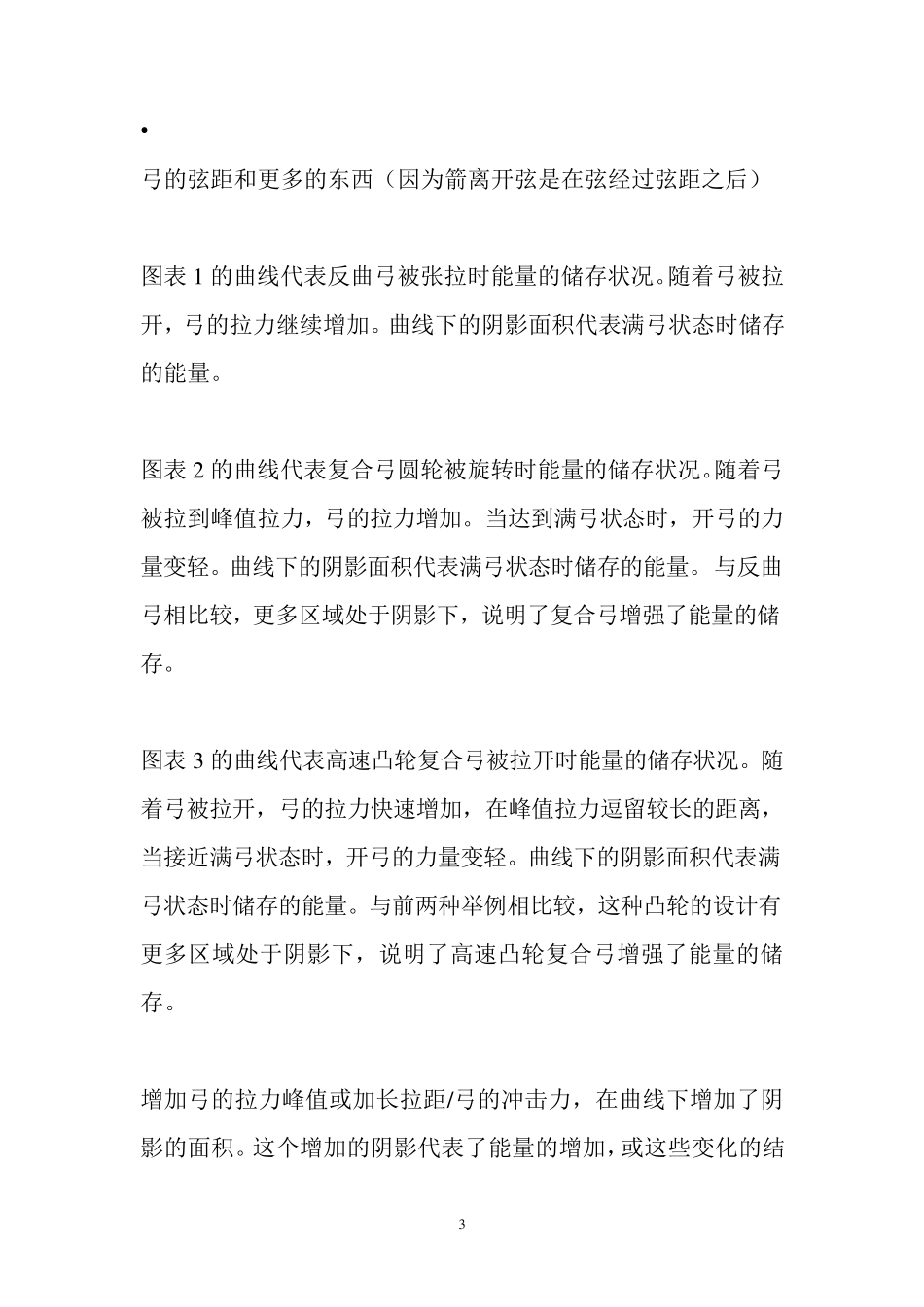 •

弓的弦距和更多的东西（因为箭离开弦是在弦经过弦距之后）

图表 1 的曲线代表反曲弓被张拉时能量的储存状况。随着弓被拉开，弓的拉力继续增加。曲线下的阴影面积代表满弓状态时储存的能量。

图表 2 的曲线代表复合弓圆轮被旋转时能量的储存状况。随着弓被拉到峰值拉力，弓的拉力增加。当达到满弓状态时，开弓的力量变轻。曲线下的阴影面积代表满弓状态时储存的能量。与反曲弓相比较，更多区域处于阴影下，说明了复合弓增强了能量的储存。

图表 3 的曲线代表高速凸轮复合弓被拉开时能量的储存状况。随着弓被拉开，弓的拉力快速增加，在峰值拉力逗留较长的距离，当接近满弓状态时，开弓的力量变轻。曲线下的阴影面积代表满弓状态时储存的能量。与前两种举例相比较，这种凸轮的设计有更多区域处于阴影下，说明了高速凸轮复合弓增强了能量的储存。

增加弓的拉力峰值或加长拉距/弓的冲击力，在曲线下增加了阴影的面积。这个增加的阴影代表了能量的增加，或这些变化的结

3